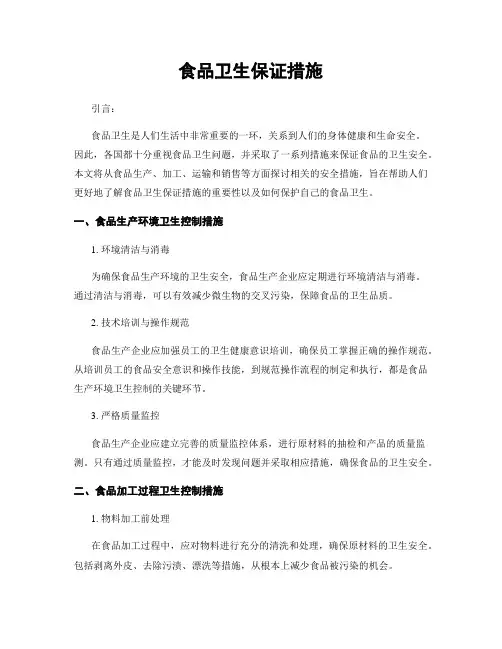 食品卫生保证措施

引言：

食品卫生是人们生活中非常重要的一环，关系到人们的身体健康和生命安全。因此，各国都十分重视食品卫生问题，并采取了一系列措施来保证食品的卫生安全。本文将从食品生产、加工、运输和销售等方面探讨相关的安全措施，旨在帮助人们更好地了解食品卫生保证措施的重要性以及如何保护自己的食品卫生。

一、食品生产环境卫生控制措施

1. 环境清洁与消毒

为确保食品生产环境的卫生安全，食品生产企业应定期进行环境清洁与消毒。通过清洁与消毒，可以有效减少微生物的交叉污染，保障食品的卫生品质。

2. 技术培训与操作规范

食品生产企业应加强员工的卫生健康意识培训，确保员工掌握正确的操作规范。从培训员工的食品安全意识和操作技能，到规范操作流程的制定和执行，都是食品生产环境卫生控制的关键环节。

3. 严格质量监控

食品生产企业应建立完善的质量监控体系，进行原材料的抽检和产品的质量监测。只有通过质量监控，才能及时发现问题并采取相应措施，确保食品的卫生安全。

二、食品加工过程卫生控制措施

1. 物料加工前处理

在食品加工过程中，应对物料进行充分的清洗和处理，确保原材料的卫生安全。包括剥离外皮、去除污渍、漂洗等措施，从根本上减少食品被污染的机会。